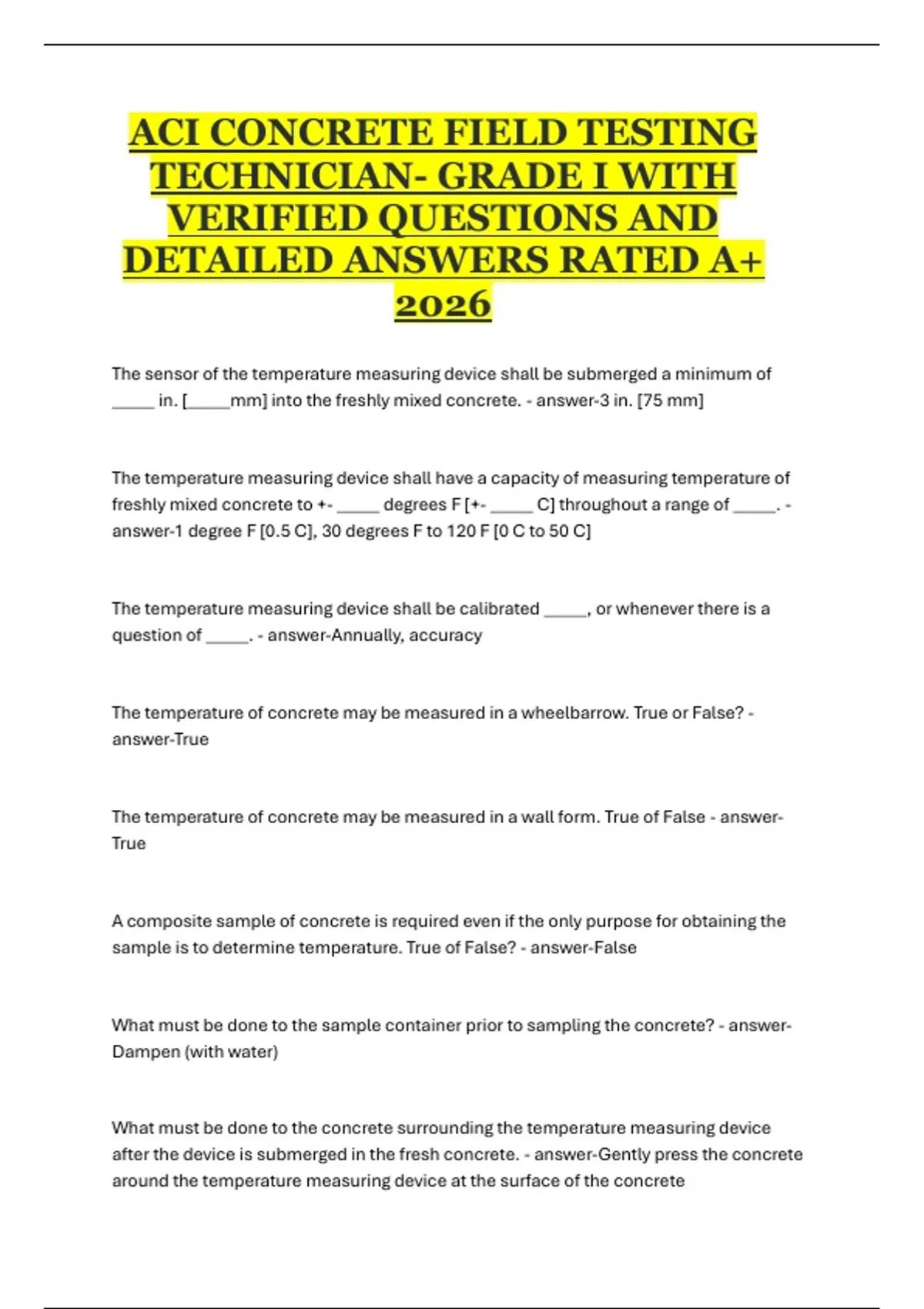 ACI CONCRETE FIELD TESTING TECHNICIAN- GRADE I WITH VERIFIED QUESTIONS AND DETAILED ANSWERS RATED A+ 2026

The sensor of the temperature measuring device shall be submerged a minimum of _____ in. [_____mm] into the freshly mixed concrete. - answer-3 in. [75 mm]

The temperature measuring device shall have a capacity of measuring temperature of freshly mixed concrete to +- _____ degrees F [+- _____ C] throughout a range of _____. - answer-1 degree F [0.5 C], 30 degrees F to 120 F [0 C to 50 C]

The temperature measuring device shall be calibrated _____, or whenever there is a question of _____. - answer-Annually, accuracy

The temperature of concrete may be measured in a wheelbarrow. True or False? - answer-True

The temperature of concrete may be measured in a wall form. True of False - answer-True

A composite sample of concrete is required even if the only purpose for obtaining the sample is to determine temperature. True of False? - answer-False

What must be done to the sample container prior to sampling the concrete? - answer-Dampen (with water)

What must be done to the concrete surrounding the temperature measuring device after the device is submerged in the fresh concrete. - answer-Gently press the concrete around the temperature measuring device at the surface of the concrete